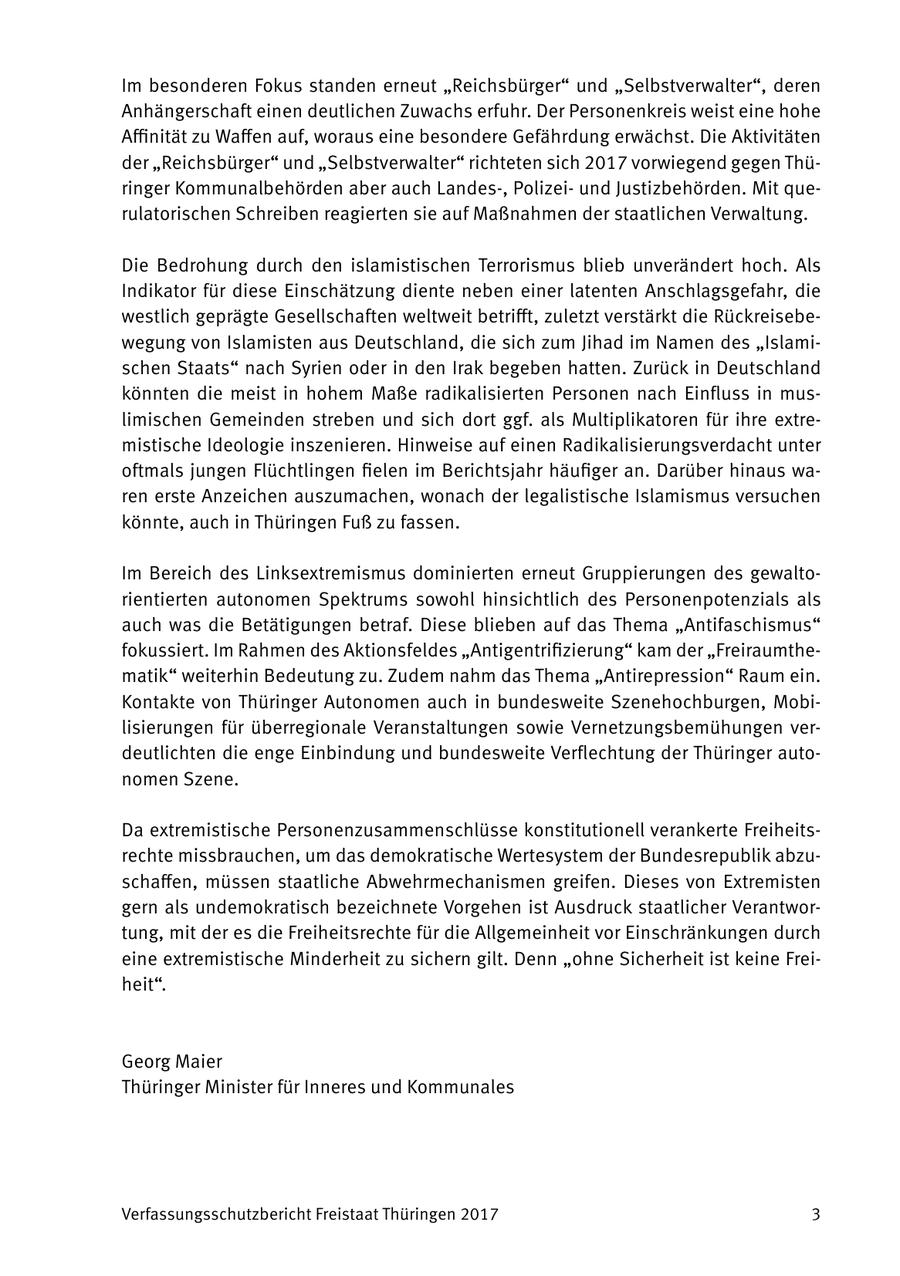 Im besonderen Fokus standen erneut „Reichsbürger“ und „Selbstverwalter“, deren Anhängerschaft einen deutlichen Zuwachs erfuhr. Der Personenkreis weist eine hohe Affinität zu Waffen auf, woraus eine besondere Gefährdung erwächst. Die Aktivitäten der „Reichsbürger“ und „Selbstverwalter“ richteten sich 2017 vorwiegend gegen Thüringer Kommunalbehörden aber auch Landes-, Polizei- und Justizbehörden. Mit querulatorischen Schreiben reagierten sie auf Maßnahmen der staatlichen Verwaltung.

Die Bedrohung durch den islamistischen Terrorismus blieb unverändert hoch. Als Indikator für diese Einschätzung diente neben einer latenten Anschlagsgefahr, die westlich geprägte Gesellschaften weltweit betrifft, zuletzt verstärkt die Rückreisebewegung von Islamisten aus Deutschland, die sich zum Jihad im Namen des „Islamischen Staats“ nach Syrien oder in den Irak begeben hatten. Zurück in Deutschland könnten die meist in hohem Maße radikalisierten Personen nach Einfluss in muslimischen Gemeinden streben und sich dort ggf. als Multiplikatoren für ihre extremistische Ideologie inszenieren. Hinweise auf einen Radikalisierungsverdacht unter oftmals jungen Flüchtlingen fielen im Berichtsjahr häufiger an. Darüber hinaus waren erste Anzeichen auszumachen, wonach der legalistische Islamismus versuchen könnte, auch in Thüringen Fuß zu fassen.

Im Bereich des Linksextremismus dominierten erneut Gruppierungen des gewaltorientierten autonomen Spektrums sowohl hinsichtlich des Personenpotenzials als auch was die Betätigungen betraf. Diese blieben auf das Thema „Antifaschismus“ fokussiert. Im Rahmen des Aktionsfeldes „Antigentrifizierung“ kam der „Freiraumthematik“ weiterhin Bedeutung zu. Zudem nahm das Thema „Antirepression“ Raum ein. Kontakte von Thüringer Autonomen auch in bundesweite Szenehochburgen, Mobilisierungen für überregionale Veranstaltungen sowie Vernetzungsbemühungen verdeutlichten die enge Einbindung und bundesweite Verflechtung der Thüringer autonomen Szene.

Da extremistische Personenzusammenschlüsse konstitutionell verankerte Freiheitsrechte missbrauchen, um das demokratische Wertesystem der Bundesrepublik abzuschaffen, müssen staatliche Abwehrmechanismen greifen. Dieses von Extremisten gern als undemokratisch bezeichnete Vorgehen ist Ausdruck staatlicher Verantwortung, mit der es die Freiheitsrechte für die Allgemeinheit vor Einschränkungen durch eine extremistische Minderheit zu sichern gilt. Denn „ohne Sicherheit ist keine Freiheit“.

Georg Maier
Thüringer Minister für Inneres und Kommunales

Verfassungsschutzbericht Freistaat Thüringen 2017 3